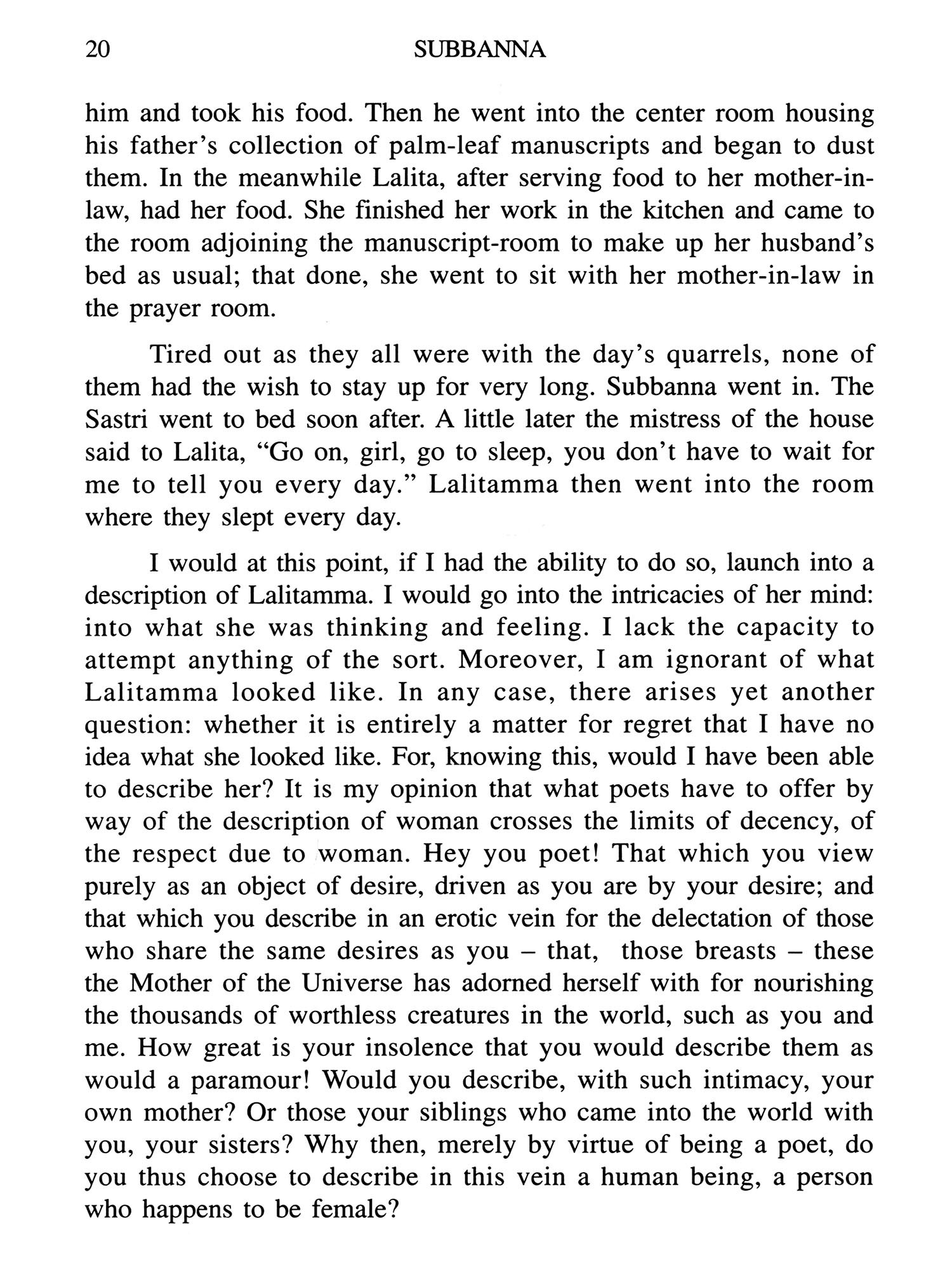 20 SUBBANNA

him and took his food. Then he went into the center room housing his father's collection of palm-leaf manuscripts and began to dust them. In the meanwhile Lalita, after serving food to her mother-in-law, had her food. She finished her work in the kitchen and came to the room adjoining the manuscript-room to make up her husband's bed as usual; that done, she went to sit with her mother-in-law in the prayer room.

Tired out as they all were with the day's quarrels, none of them had the wish to stay up for very long. Subbanna went in. The Sastri went to bed soon after. A little later the mistress of the house said to Lalita, "Go on, girl, go to sleep, you don't have to wait for me to tell you every day." Lalitamma then went into the room where they slept every day.

I would at this point, if I had the ability to do so, launch into a description of Lalitamma. I would go into the intricacies of her mind: into what she was thinking and feeling. I lack the capacity to attempt anything of the sort. Moreover, I am ignorant of what Lalitamma looked like. In any case, there arises yet another question: whether it is entirely a matter for regret that I have no idea what she looked like. For, knowing this, would I have been able to describe her? It is my opinion that what poets have to offer by way of the description of woman crosses the limits of decency, of the respect due to woman. Hey you poet! That which you view purely as an object of desire, driven as you are by your desire; and that which you describe in an erotic vein for the delectation of those who share the same desires as you – that, those breasts – these the Mother of the Universe has adorned herself with for nourishing the thousands of worthless creatures in the world, such as you and me. How great is your insolence that you would describe them as would a paramour! Would you describe, with such intimacy, your own mother? Or those your siblings who came into the world with you, your sisters? Why then, merely by virtue of being a poet, do you thus choose to describe in this vein a human being, a person who happens to be female?